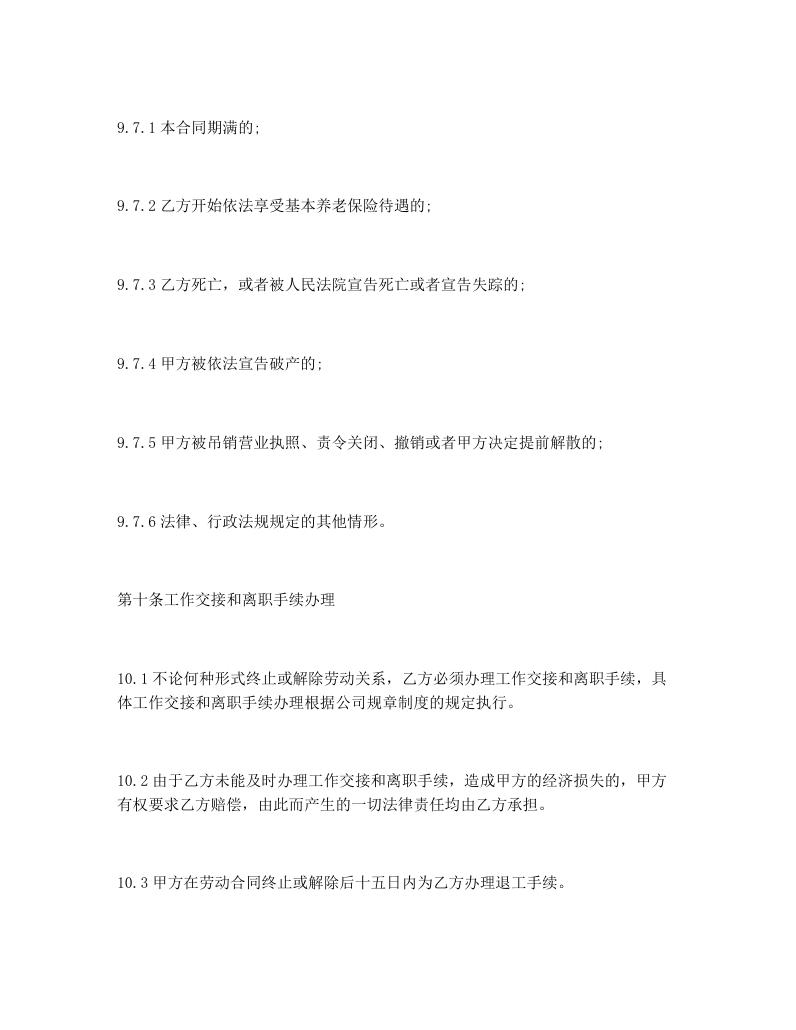 9.7.1 本合同期满的;

9.7.2 乙方开始依法享受基本养老保险待遇的;

9.7.3 乙方死亡，或者被人民法院宣告死亡或者宣告失踪的;

9.7.4 甲方被依法宣告破产的;

9.7.5 甲方被吊销营业执照、责令关闭、撤销或者甲方决定提前解散的;

9.7.6 法律、行政法规规定的其他情形。

第十条工作交接和离职手续办理

10.1 不论何种形式终止或解除劳动关系，乙方必须办理工作交接和离职手续，具体工作交接和离职手续办理根据公司规章制度的规定执行。

10.2 由于乙方未能及时办理工作交接和离职手续，造成甲方的经济损失的，甲方有权要求乙方赔偿，由此而产生的一切法律责任均由乙方承担。

10.3 甲方在劳动合同终止或解除后十五日内为乙方办理退工手续。